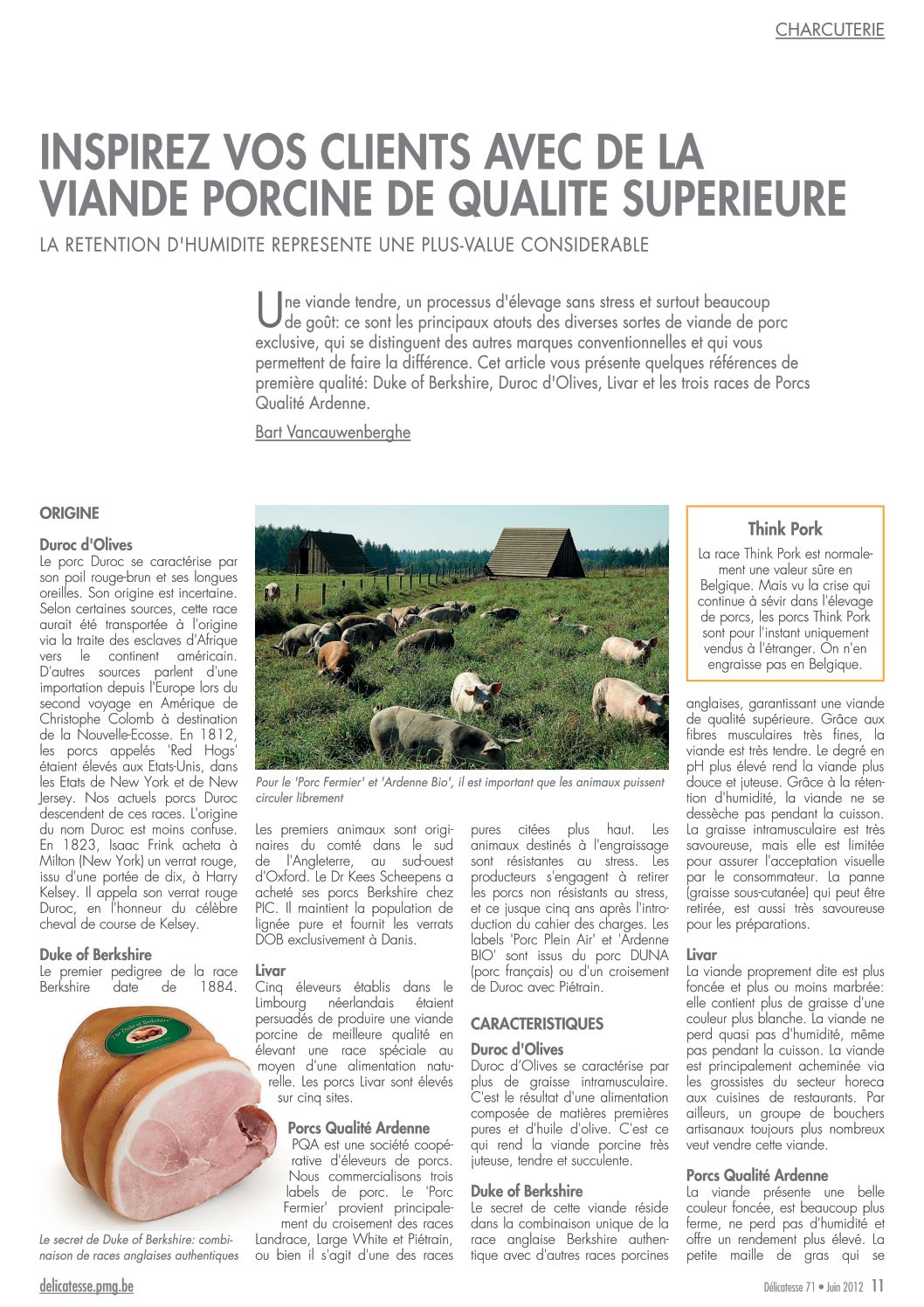 CHARCUTERIE

INSPIREZ VOS CLIENTS AVEC DE LA VIANDE PORCINE DE QUALITE SUPERIEURE

LA RETENTION D'HUMIDITE REPRESENTE UNE PLUS-VALUE CONSIDERABLE

Une viande tendre, un processus d'élevage sans stress et surtout beaucoup de goût: ce sont les principaux atouts des diverses sortes de viande de porc exclusive, qui se distinguent des autres marques conventionnelles et qui vous permettent de faire la différence. Cet article vous présente quelques références de première qualité: Duke of Berkshire, Duroc d'Olives, Livar et les trois races de Porcs Qualité Ardenne.

Bart Vancauwenberghe

ORIGINE

Duroc d'Olives
Le porc Duroc se caractérise par son poil rouge-brun et ses longues oreilles. Son origine est incertaine. Selon certaines sources, cette race aurait été transportée à l'origine via la traite des esclaves d'Afrique vers le continent américain. D'autres sources parlent d'une importation depuis l'Europe lors du second voyage en Amérique de Christophe Colomb à destination de la Nouvelle-Ecosse. En 1812, les porcs appelés 'Red Hogs' étaient élevés aux Etats-Unis, dans les Etats de New York et de New Jersey. Nos actuels porcs Duroc descendent de ces races. L'origine du nom Duroc est moins confuse. En 1823, Isaac Frink acheta à Milton (New York) un verrat rouge, issu d'une portée de dix, à Harry Kelsey. Il appela son verrat rouge Duroc, en l'honneur du célèbre cheval de course de Kelsey.

Duke of Berkshire
Le premier pedigree de la race Berkshire date de 1884.

The Duke of Berkshire

Le secret de Duke of Berkshire: combinaison de races anglaises authentiques

Pour le 'Porc Fermier' et 'Ardenne Bio', il est important que les animaux puissent circuler librement

Les premiers animaux sont originaires du comté dans le sud de l'Angleterre, au sud-ouest d'Oxford. Le Dr Kees Scheepens a acheté ses porcs Berkshire chez PIC. Il maintient la population de lignée pure et fournit les verrats DOB exclusivement à Danis.

Livar
Cinq éleveurs établis dans le Limbourg néerlandais étaient persuadés de produire une viande porcine de meilleure qualité en élevant une race spéciale au moyen d'une alimentation naturelle. Les porcs Livar sont élevés sur cinq sites.

Porcs Qualité Ardenne
PQA est une société coopérative d'éleveurs de porcs. Nous commercialisons trois labels de porc. Le 'Porc Fermier' provient principalement du croisement des races Landrace, Large White et Piétrain, ou bien il s'agit d'une des races pures citées plus haut. Les animaux destinés à l'engraissage sont résistantes au stress. Les producteurs s'engagent à retirer les porcs non résistants au stress, et ce jusque cinq ans après l'introduction du cahier des charges. Les labels 'Porc Plein Air' et 'Ardenne BIO' sont issus du porc DUNA (porc français) ou d'un croisement de Duroc avec Piétrain.

CARACTERISTIQUES

Duroc d'Olives
Duroc d'Olives se caractérise par plus de graisse intramusculaire. C'est le résultat d'une alimentation composée de matières premières pures et d'huile d'olive. C'est ce qui rend la viande porcine très juteuse, tendre et succulente.

Duke of Berkshire
Le secret de cette viande réside dans la combinaison unique de la race anglaise Berkshire authentique avec d'autres races porcines

Think Pork
La race Think Pork est normalement une valeur sûre en Belgique. Mais vu la crise qui continue à sévir dans l'élevage de porcs, les porcs Think Pork sont pour l'instant uniquement vendus à l'étranger. On n'en engraisse pas en Belgique.

anglaises, garantissant une viande de qualité supérieure. Grâce aux fibres musculaires très fines, la viande est très tendre. Le degré en pH plus élevé rend la viande plus douce et juteuse. Grâce à la rétention d'humidité, la viande ne se dessèche pas pendant la cuisson. La graisse intramusculaire est très savoureuse, mais elle est limitée pour assurer l'acceptation visuelle par le consommateur. La panne (graisse sous-cutanée) qui peut être retirée, est aussi très savoureuse pour les préparations.

Livar
La viande proprement dite est plus foncée et plus ou moins marbrée: elle contient plus de graisse d'une couleur plus blanche. La viande ne perd quasi pas d'humidité, même pas pendant la cuisson. La viande est principalement acheminée via les grossistes du secteur horeca aux cuisines de restaurants. Par ailleurs, un groupe de bouchers artisanaux toujours plus nombreux veut vendre cette viande.

Porcs Qualité Ardenne
La viande présente une belle couleur foncée, est beaucoup plus ferme, ne perd pas d'humidité et offre un rendement plus élevé. La petite maille de gras qui se

delicatesse.pmg.be

Délicatesse 71 • Juin 2012 11